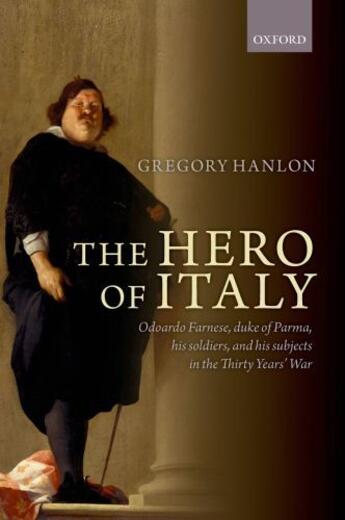 OXFORD

GREGORY HANLON

THE HERO OF ITALY

Odoardo Farnese, duke of Parma, his soldiers, and his subjects in the Thirty Years' War